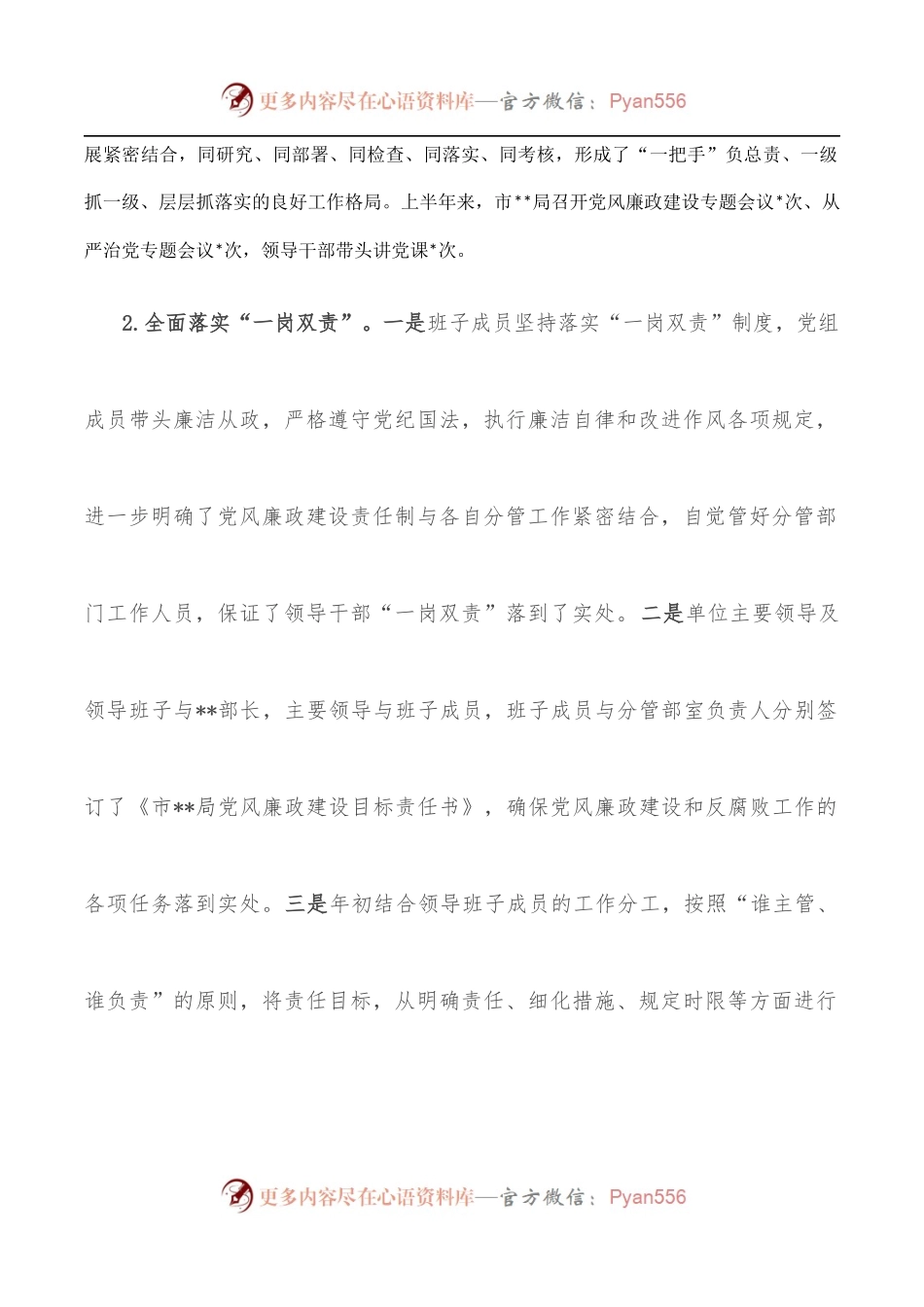 更多内容尽在心语资料库—官方微信：Pyan556

展紧密结合，同研究、同部署、同检查、同落实、同考核，形成了“一把手”负总责、一级抓一级、层层抓落实的良好工作格局。上半年来，市**局召开党风廉政建设专题会议*次、从严治党专题会议*次，领导干部带头讲党课*次。

2.全面落实“一岗双责”。一是班子成员坚持落实“一岗双责”制度，党组成员带头廉洁从政，严格遵守党纪国法，执行廉洁自律和改进作风各项规定，进一步明确了党风廉政建设责任制与各自分管工作紧密结合，自觉管好分管部门工作人员，保证了领导干部“一岗双责”落到了实处。二是单位主要领导及领导班子与**部长，主要领导与班子成员，班子成员与分管部室负责人分别签订了《市**局党风廉政建设目标责任书》，确保党风廉政建设和反腐败工作的各项任务落到实处。三是年初结合领导班子成员的工作分工，按照“谁主管、谁负责”的原则，将责任目标，从明确责任、细化措施、规定时限等方面进行

更多内容尽在心语资料库—官方微信：Pyan556